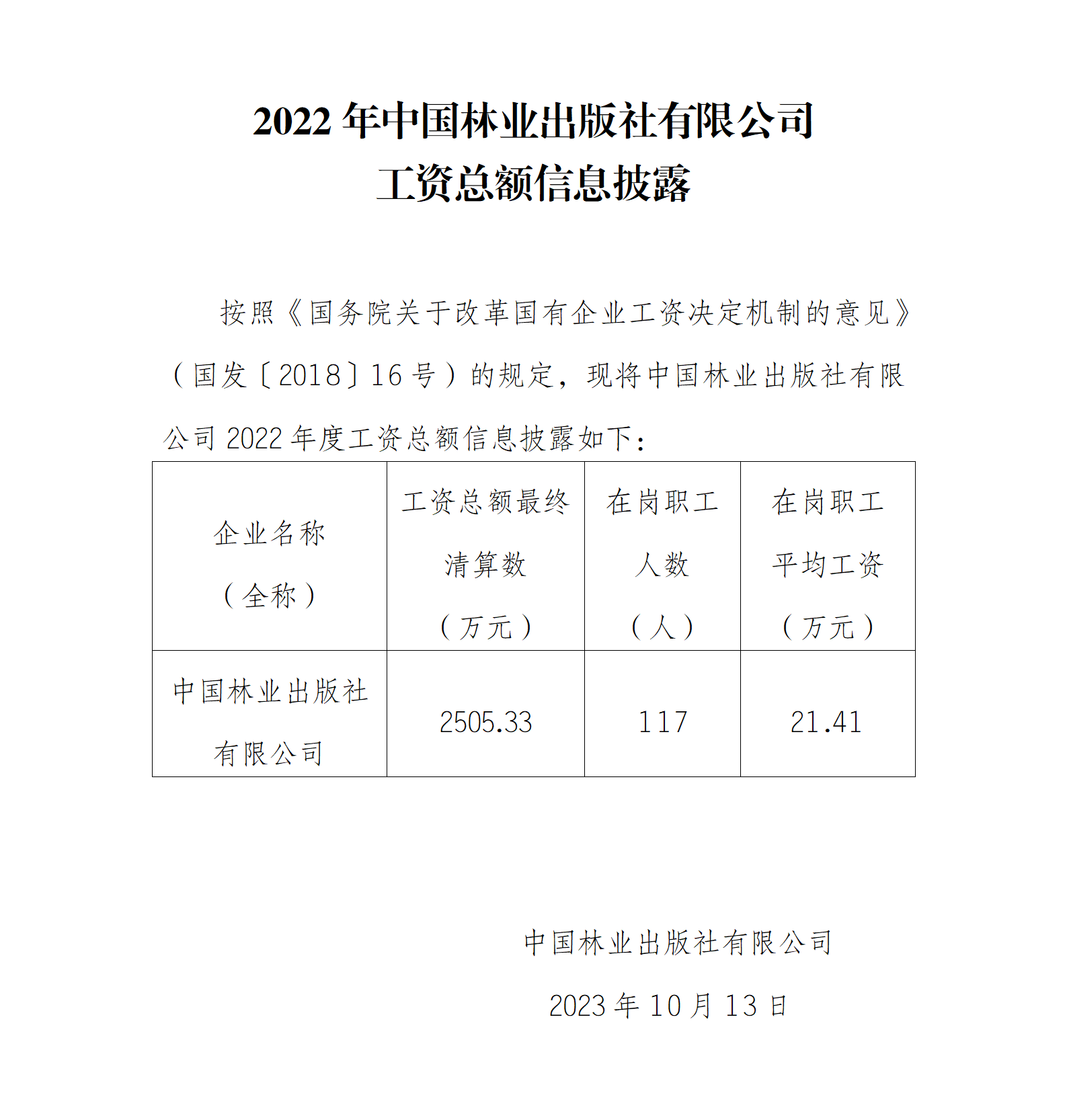 2022 年中国林业出版社有限公司
工资总额信息披露

按照《国务院关于改革国有企业工资决定机制的意见》（国发〔2018〕16 号）的规定，现将中国林业出版社有限公司 2022 年度工资总额信息披露如下：

| 企业名称（全称） | 工资总额最终清算数（万元） | 在岗职工人数（人） | 在岗职工平均工资（万元） |
|---|---|---|---|
| 中国林业出版社有限公司 | 2505.33 | 117 | 21.41 |

中国林业出版社有限公司
2023 年 10 月 13 日